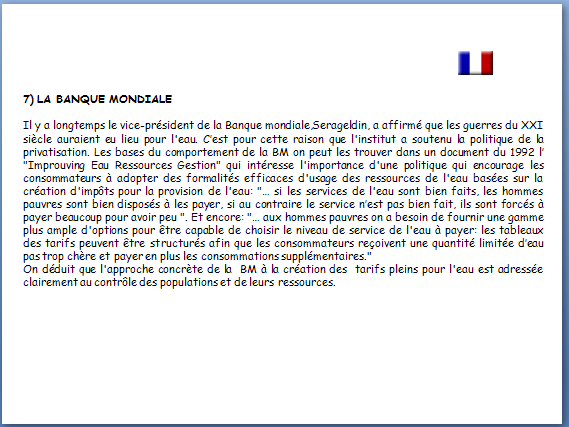 7) LA BANQUE MONDIALE

Il y a longtemps le vice-président de la Banque mondiale,Serageldin, a affirmé que les guerres du XXI siècle auraient eu lieu pour l'eau. C'est pour cette raison que l'institut a soutenu la politique de la privatisation. Les bases du comportement de la BM on peut les trouver dans un document du 1992 l' "Improuving Eau Ressources Gestion" qui intéresse l'importance d'une politique qui encourage les consommateurs à adopter des formalités efficaces d'usage des ressources de l'eau basées sur la création d'impôts pour la provision de l'eau: "... si les services de l'eau sont bien faits, les hommes pauvres sont bien disposés à les payer, si au contraire le service n'est pas bien fait, ils sont forcés à payer beaucoup pour avoir peu ". Et encore: "... aux hommes pauvres on a besoin de fournir une gamme plus ample d'options pour être capable de choisir le niveau de service de l'eau à payer: les tableaux des tarifs peuvent être structurés afin que les consommateurs reçoivent une quantité limitée d'eau pas trop chère et payer en plus les consommations supplémentaires."
On déduit que l'approche concrète de la BM à la création des tarifs pleins pour l'eau est adressée clairement au contrôle des populations et de leurs ressources.